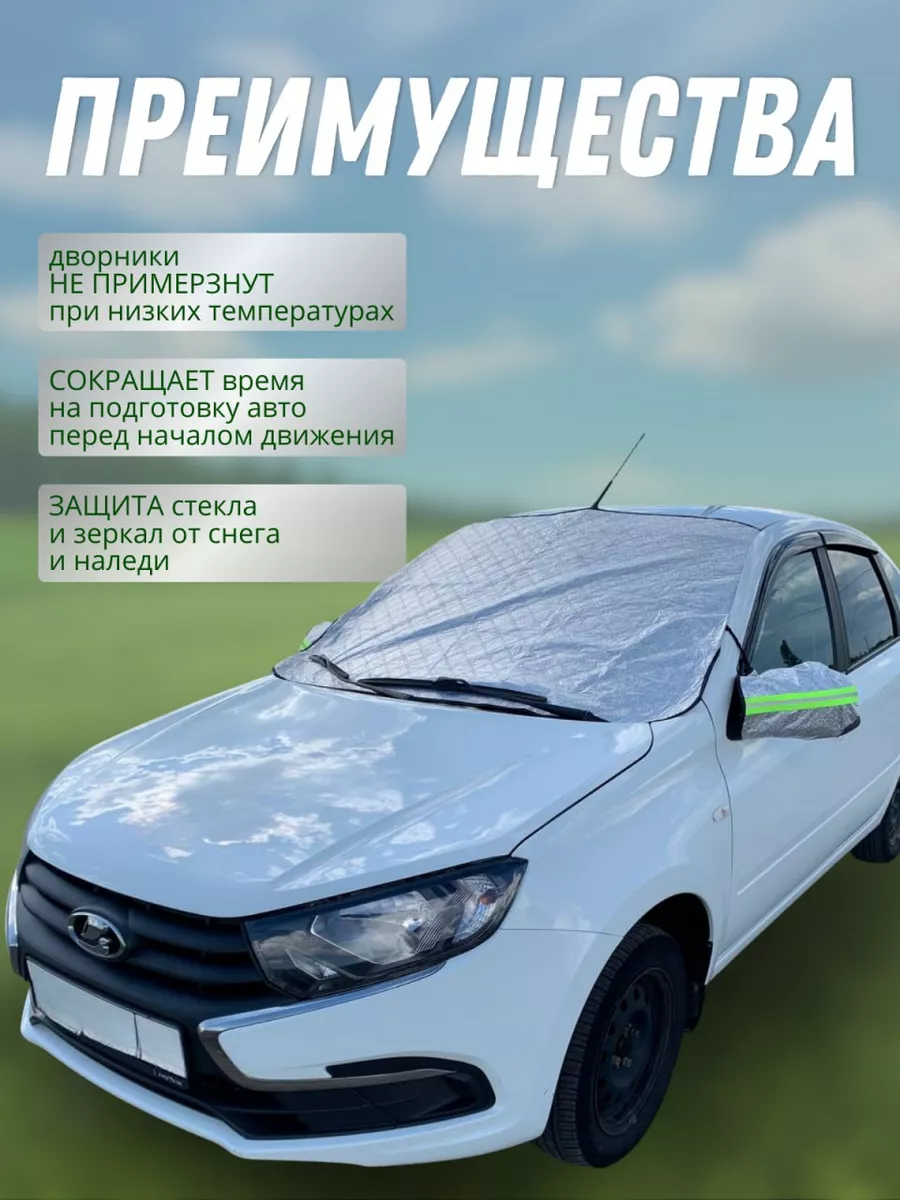 ПРЕИМУЩЕСТВА

дворники
НЕ ПРИМЕРЗНУТ
при низких температурах

СОКРАЩАЕТ время
на подготовку авто
перед началом движения

ЗАЩИТА стекла
и зеркал от снега
и наледи